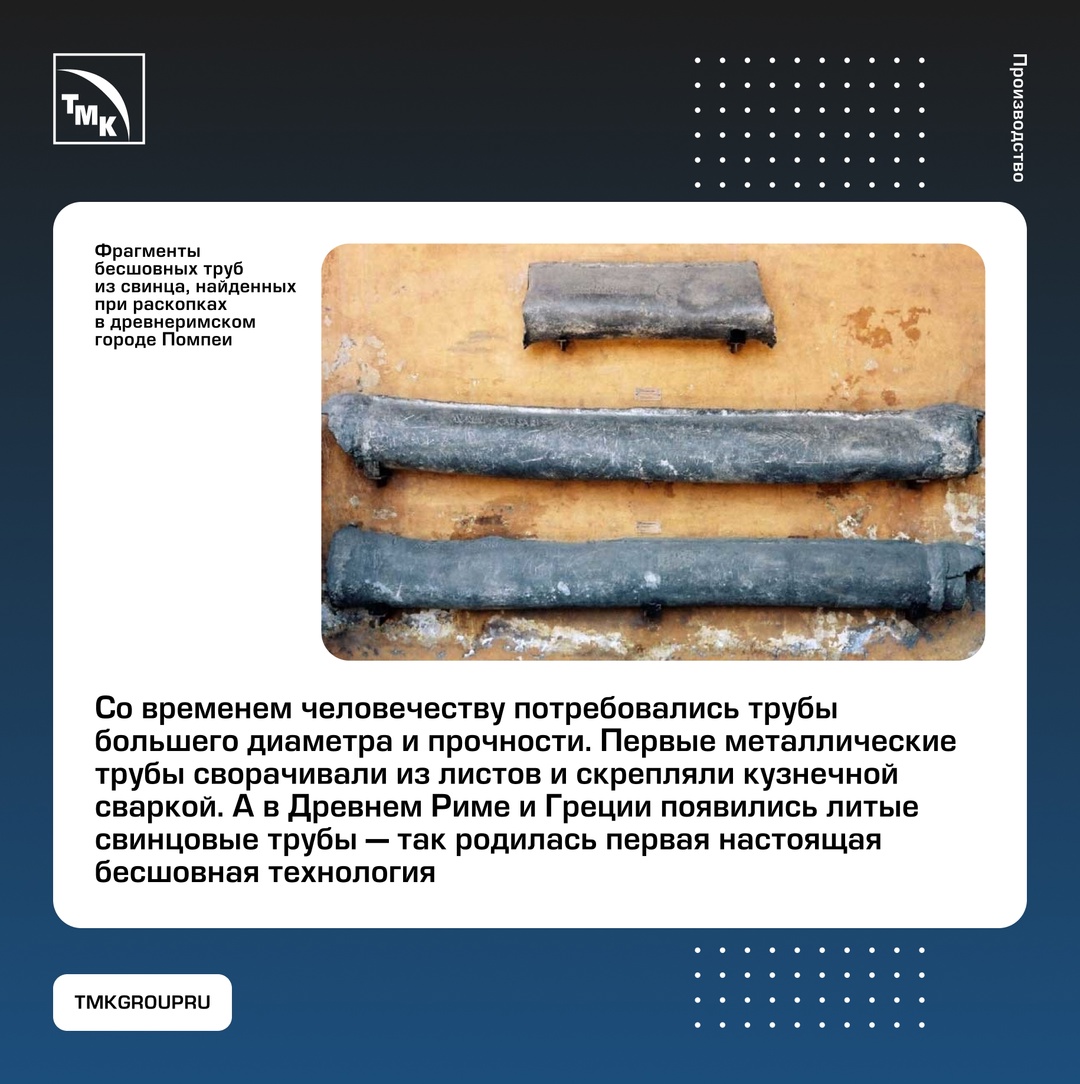 ТМК

Производство

Фрагменты бесшовных труб из свинца, найденных при раскопках в древнеримском городе Помпеи

Со временем человечеству потребовались трубы большего диаметра и прочности. Первые металлические трубы сворачивали из листов и скрепляли кузнечной сваркой. А в Древнем Риме и Греции появились литые свинцовые трубы — так родилась первая настоящая бесшовная технология

TMKGROUPRU